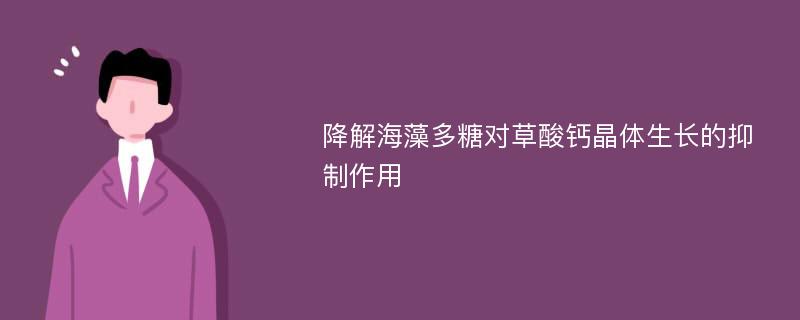 降解海藻多糖对草酸钙晶体生长的抑制作用